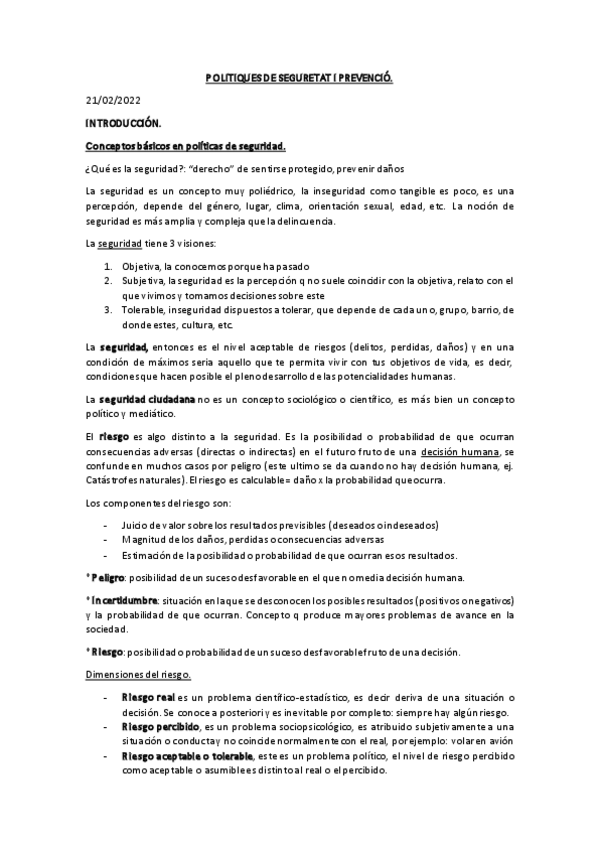 POLITIQUES DE SEGURETAT I PREVENCIÓ.

21/02/2022

INTRODUCCIÓN.

Conceptos básicos en políticas de seguridad.

¿Qué es la seguridad?: "derecho" de sentirse protegido, prevenir daños

La seguridad es un concepto muy poliédrico, la inseguridad como tangible es poco, es una percepción, depende del género, lugar, clima, orientación sexual, edad, etc. La noción de seguridad es más amplia y compleja que la delincuencia.

La seguridad tiene 3 visiones:

1. Objetiva, la conocemos porque ha pasado
2. Subjetiva, la seguridad es la percepción q no suele coincidir con la objetiva, relato con el que vivimos y tomamos decisiones sobre este
3. Tolerable, inseguridad dispuestos a tolerar, que depende de cada uno, grupo, barrio, de donde estes, cultura, etc.

La seguridad, entonces es el nivel aceptable de riesgos (delitos, perdidas, daños) y en una condición de máximos seria aquello que te permita vivir con tus objetivos de vida, es decir, condiciones que hacen posible el pleno desarrollo de las potencialidades humanas.

La seguridad ciudadana no es un concepto sociológico o científico, es más bien un concepto político y mediático.

El riesgo es algo distinto a la seguridad. Es la posibilidad o probabilidad de que ocurran consecuencias adversas (directas o indirectas) en el futuro fruto de una decisión humana, se confunde en muchos casos por peligro (este ultimo se da cuando no hay decisión humana, ej. Catástrofes naturales). El riesgo es calculable= daño x la probabilidad que ocurra.

Los componentes del riesgo son:

- Juicio de valor sobre los resultados previsibles (deseados o indeseados)
- Magnitud de los daños, perdidas o consecuencias adversas
- Estimación de la posibilidad o probabilidad de que ocurran esos resultados.

*Peligro: posibilidad de un suceso desfavorable en el que no media decisión humana.

*Incertidumbre: situación en la que se desconocen los posibles resultados (positivos o negativos) y la probabilidad de que ocurran. Concepto q produce mayores problemas de avance en la sociedad.

*Riesgo: posibilidad o probabilidad de un suceso desfavorable fruto de una decisión.

Dimensiones del riesgo.

- Riesgo real es un problema científico-estadístico, es decir deriva de una situación o decisión. Se conoce a posteriori y es inevitable por completo: siempre hay algún riesgo.
- Riesgo percibido, es un problema sociopsicológico, es atribuido subjetivamente a una situación o conducta y no coincide normalmente con el real, por ejemplo: volar en avión
- Riesgo aceptable o tolerable, este es un problema político, el nivel de riesgo percibido como aceptable o asumible es distinto al real o el percibido.